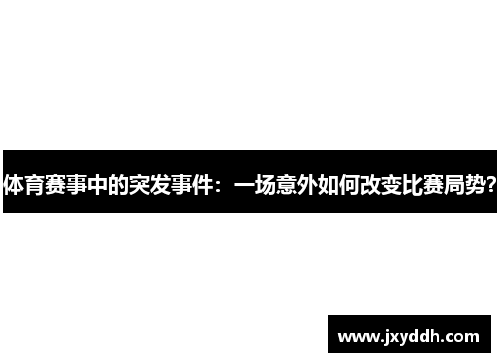 体育赛事中的突发事件：一场意外如何改变比赛局势?

www.jxyddh.com